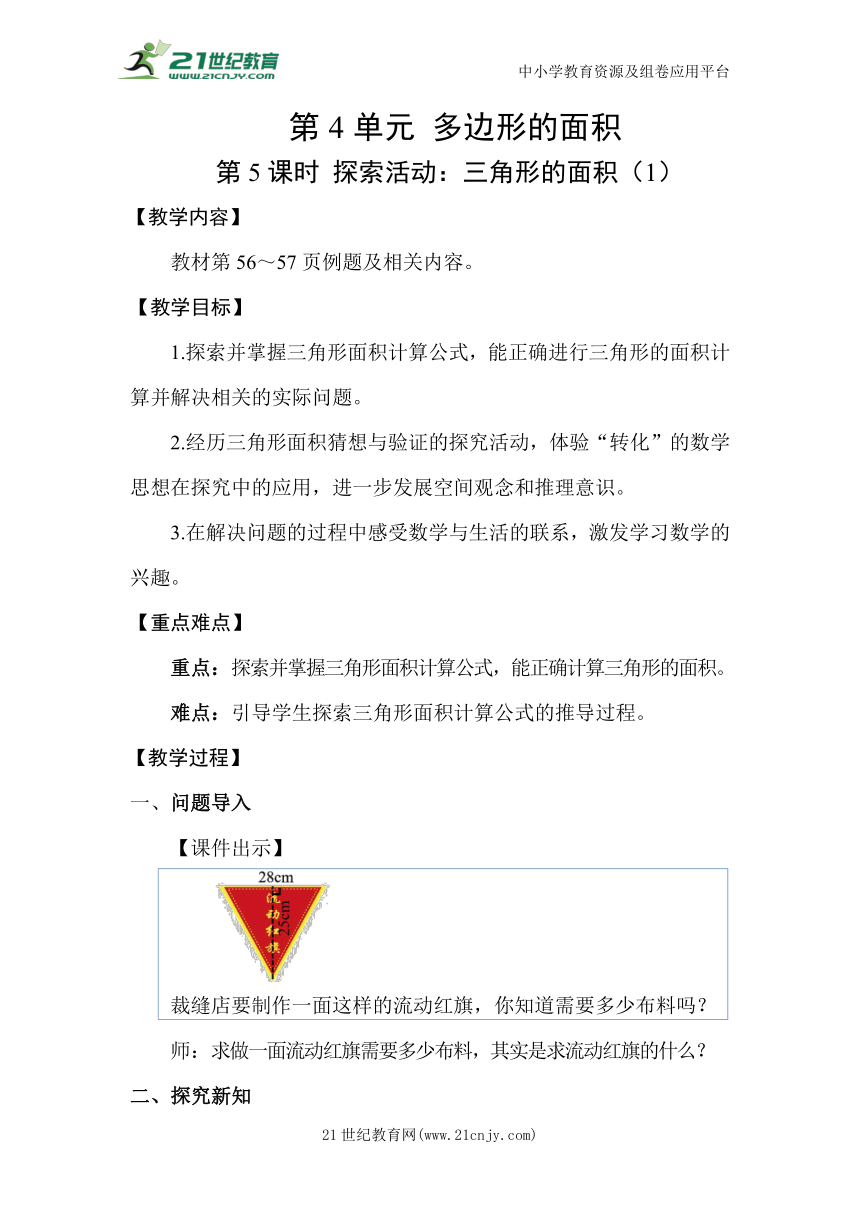 21世纪教育
www.21cnjy.com

中小学教育资源及组卷应用平台

第 4 单元 多边形的面积

第 5 课时 探索活动：三角形的面积（1）

【教学内容】

教材第 56～57 页例题及相关内容。

【教学目标】

1.探索并掌握三角形面积计算公式，能正确进行三角形的面积计算并解决相关的实际问题。

2.经历三角形面积猜想与验证的探究活动，体验“转化”的数学思想在探究中的应用，进一步发展空间观念和推理意识。

3.在解决问题的过程中感受数学与生活的联系，激发学习数学的兴趣。

【重点难点】

重点：探索并掌握三角形面积计算公式，能正确计算三角形的面积。

难点：引导学生探索三角形面积计算公式的推导过程。

【教学过程】

一、问题导入

【课件出示】

28cm

流动红旗

25cm

裁缝店要制作一面这样的流动红旗，你知道需要多少布料吗？

师：求做一面流动红旗需要多少布料，其实是求流动红旗的什么？

二、探究新知

21 世纪教育网(www.21cnjy.com)